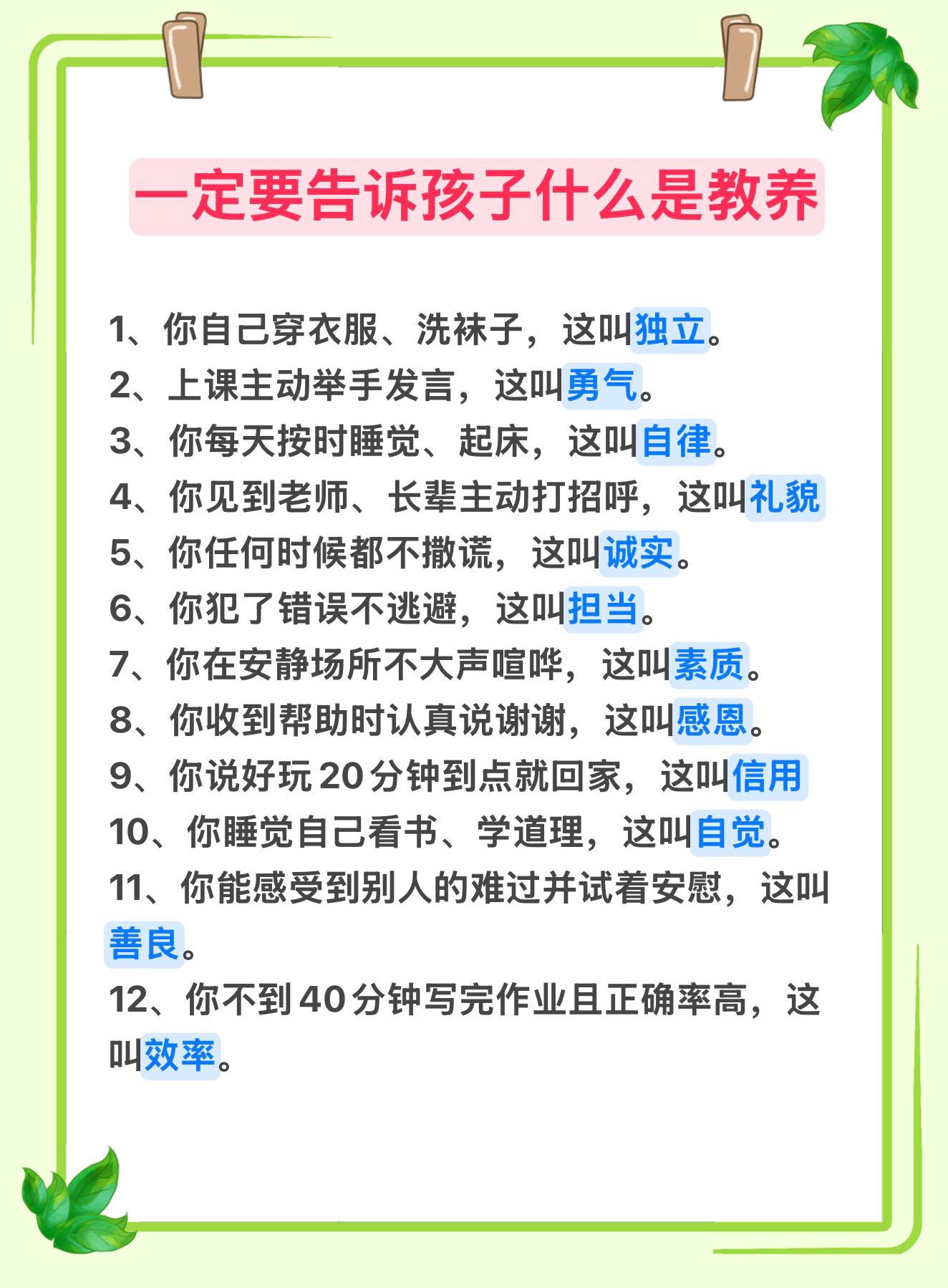 一定要告诉孩子什么是教养

1、你自己穿衣服、洗袜子，这叫独立。
2、上课主动举手发言，这叫勇气。
3、你每天按时睡觉、起床，这叫自律。
4、你见到老师、长辈主动打招呼，这叫礼貌
5、你任何时候都不撒谎，这叫诚实。
6、你犯了错误不逃避，这叫担当。
7、你在安静场所不大声喧哗，这叫素质。
8、你收到帮助时认真说谢谢，这叫感恩。
9、你说好玩20分钟到点就回家，这叫信用
10、你睡觉自己看书、学道理，这叫自觉。
11、你能感受到别人的难过并试着安慰，这叫善良。
12、你不到40分钟写完作业且正确率高，这叫效率。